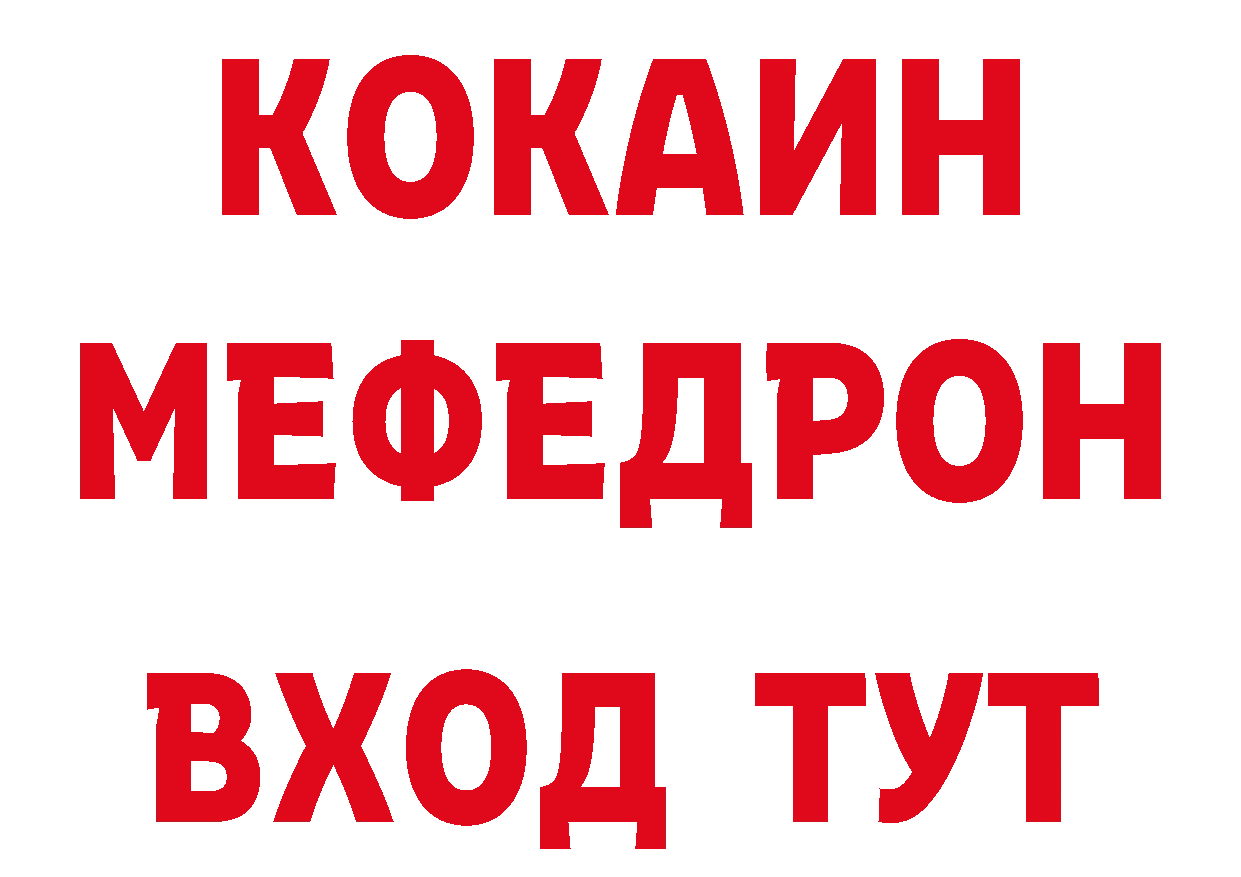 КОКАИН
МЕФЕДРОН
ВХОД ТУТ